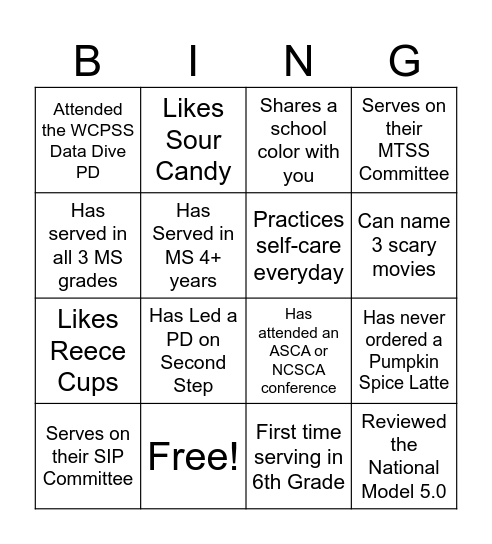 | B | I | N | G |
|---|---|---|---|
| Attended the WCPSS Data Dive PD | Likes Sour Candy | Shares a school color with you | Serves on their MTSS Committee |
| Has served in all 3 MS grades | Has Served in MS 4+ years | Practices self-care everyday | Can name 3 scary movies |
| Likes Reece Cups | Has Led a PD on Second Step | Has attended an ASCA or NCSCA conference | Has never ordered a Pumpkin Spice Latte |
| Serves on their SIP Committee | Free! | First time serving in 6th Grade | Reviewed the National Model 5.0 |